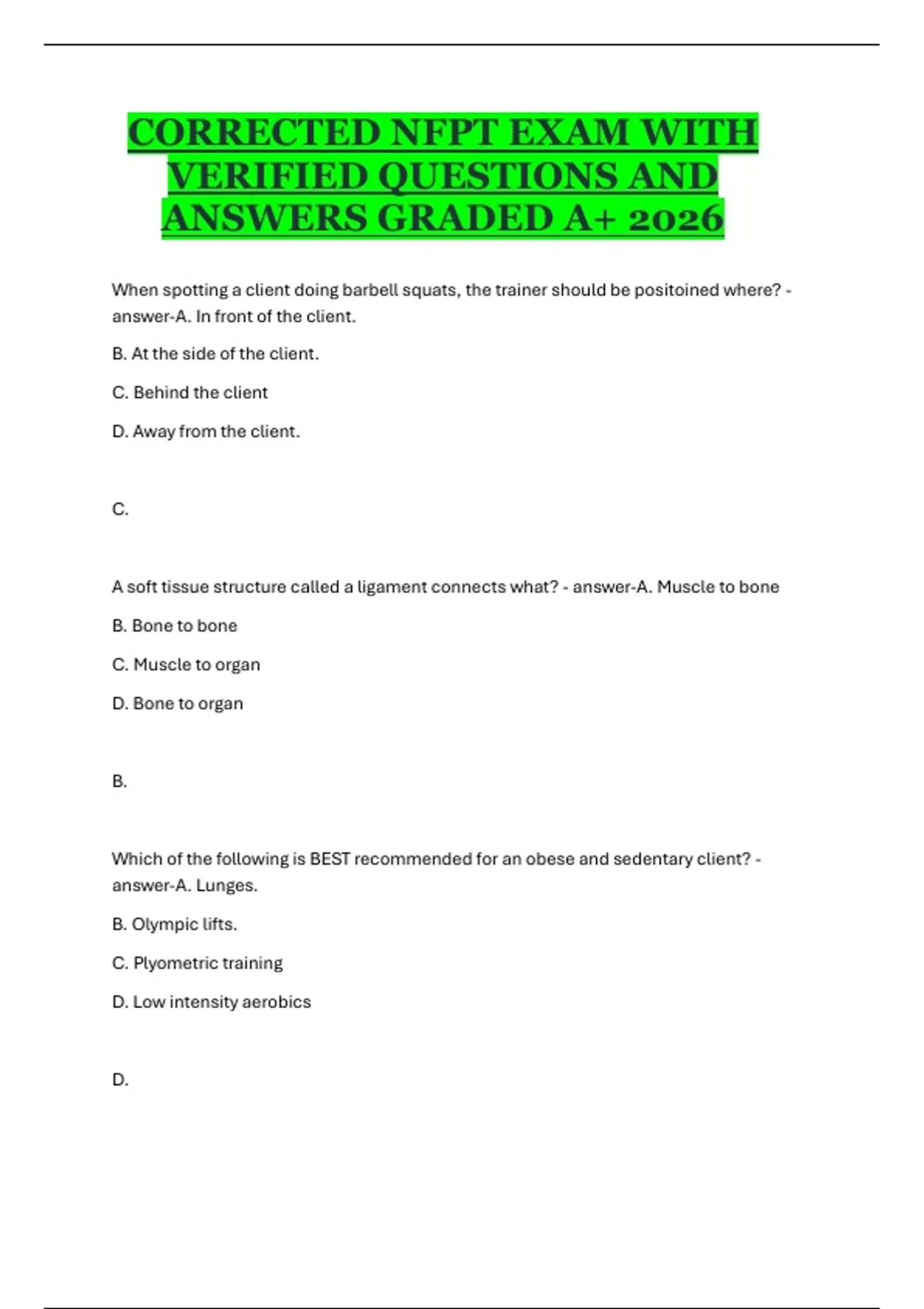 CORRECTED NFPT EXAM WITH VERIFIED QUESTIONS AND ANSWERS GRADED A+ 2026

When spotting a client doing barbell squats, the trainer should be positoined where? - answer-A. In front of the client.

B. At the side of the client.

C. Behind the client

D. Away from the client.

C.

A soft tissue structure called a ligament connects what? - answer-A. Muscle to bone

B. Bone to bone

C. Muscle to organ

D. Bone to organ

B.

Which of the following is BEST recommended for an obese and sedentary client? - answer-A. Lunges.

B. Olympic lifts.

C. Plyometric training

D. Low intensity aerobics

D.